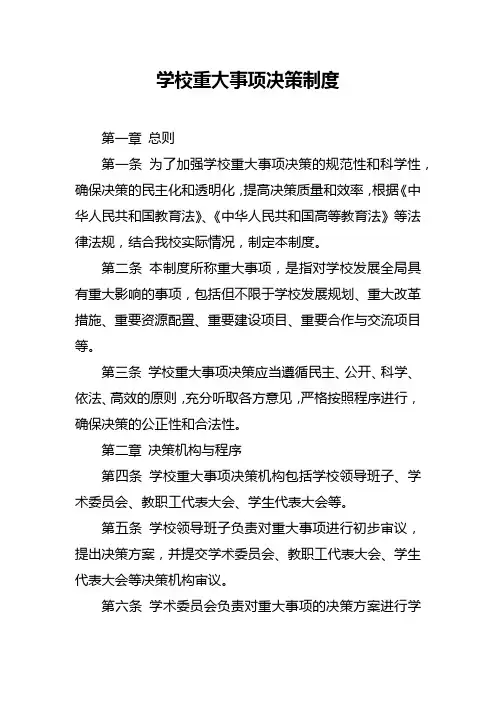 学校重大事项决策制度

第一章 总则

第一条 为了加强学校重大事项决策的规范性和科学性，确保决策的民主化和透明化，提高决策质量和效率，根据《中华人民共和国教育法》、《中华人民共和国高等教育法》等法律法规，结合我校实际情况，制定本制度。

第二条 本制度所称重大事项，是指对学校发展全局具有重大影响的事项，包括但不限于学校发展规划、重大改革措施、重要资源配置、重要建设项目、重要合作与交流项目等。

第三条 学校重大事项决策应当遵循民主、公开、科学、依法、高效的原则，充分听取各方意见，严格按照程序进行，确保决策的公正性和合法性。

第二章 决策机构与程序

第四条 学校重大事项决策机构包括学校领导班子、学术委员会、教职工代表大会、学生代表大会等。

第五条 学校领导班子负责对重大事项进行初步审议，提出决策方案，并提交学术委员会、教职工代表大会、学生代表大会等决策机构审议。

第六条 学术委员会负责对重大事项的决策方案进行学